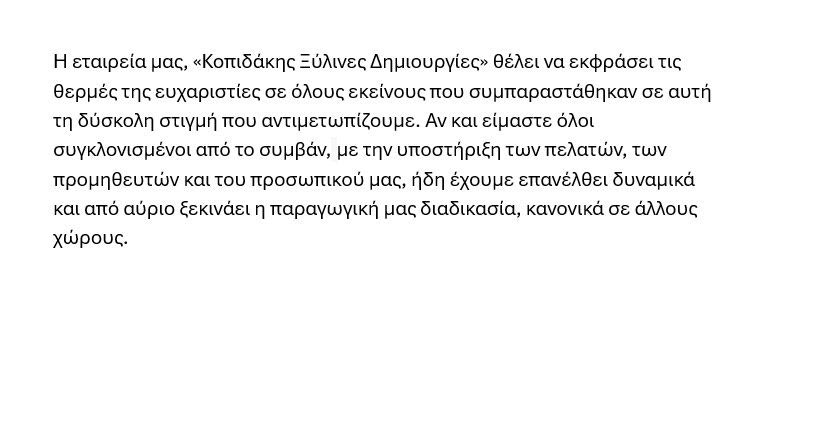 Η εταιρεία μας, «Κοπιδάκης Ξύλινες Δημιουργίες» θέλει να εκφράσει τις θερμές της ευχαριστίες σε όλους εκείνους που συμπαραστάθηκαν σε αυτή τη δύσκολη στιγμή που αντιμετωπίζουμε. Αν και είμαστε όλοι συγκλονισμένοι από το συμβάν, με την υποστήριξη των πελατών, των προμηθευτών και του προσωπικού μας, ήδη έχουμε επανέλθει δυναμικά και από αύριο ξεκινάει η παραγωγική μας διαδικασία, κανονικά σε άλλους χώρους.